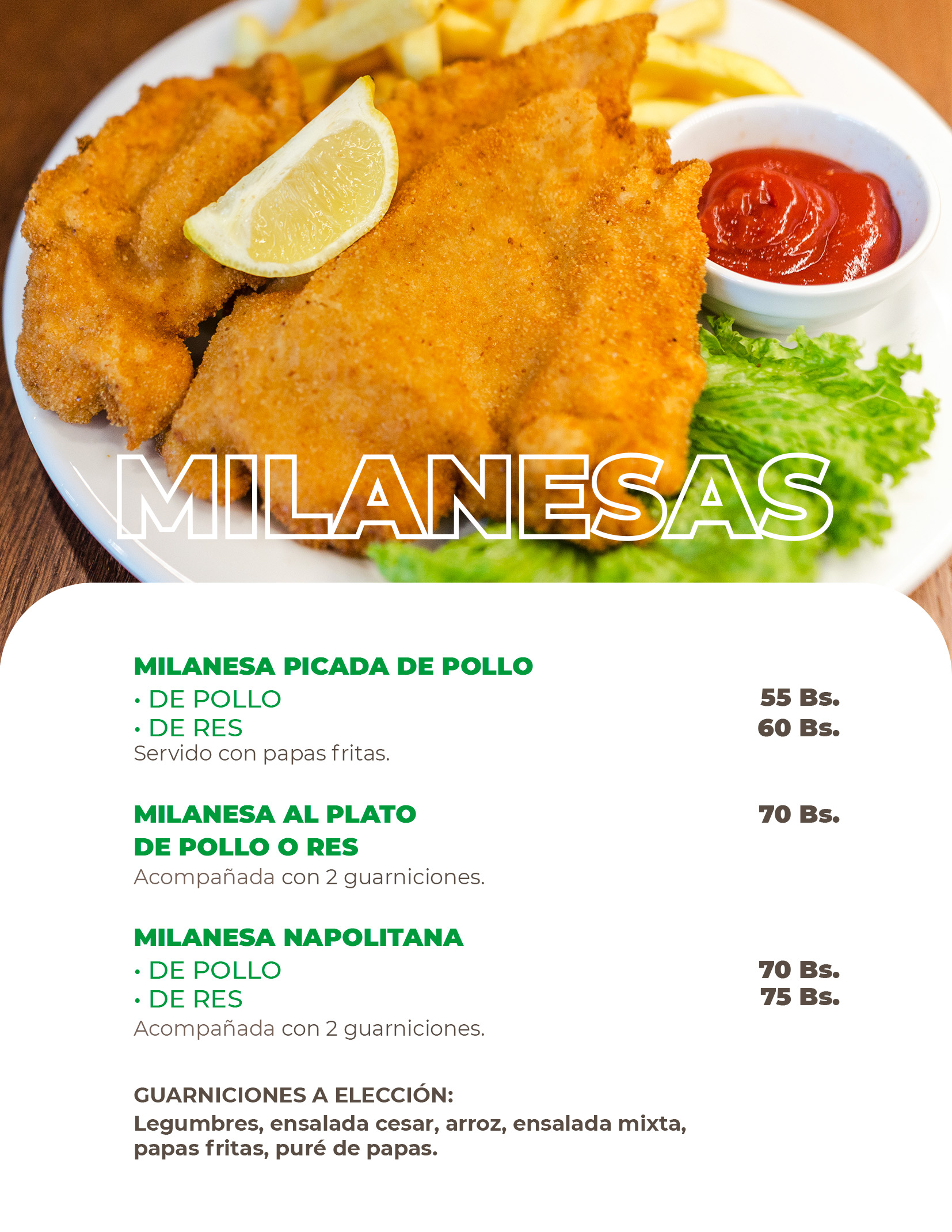 MILANESAS

MILANESA PICADA DE POLLO
• DE POLLO 55 Bs.
• DE RES 60 Bs.
Servido con papas fritas.

MILANESA AL PLATO
DE POLLO O RES
70 Bs.
Acompañada con 2 guarniciones.

MILANESA NAPOLITANA
• DE POLLO 70 Bs.
• DE RES 75 Bs.
Acompañada con 2 guarniciones.

GUARNICIONES A ELECCIÓN:
Legumbres, ensalada cesar, arroz, ensalada mixta, papas fritas, puré de papas.